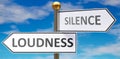 SILENCE
LOUDNESS